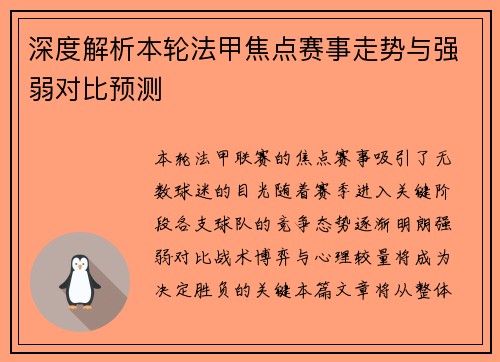 深度解析本轮法甲焦点赛事走势与强弱对比预测

本轮法甲联赛的焦点赛事吸引了无数球迷的目光随着赛季进入关键阶段各支球队的竞争态势逐渐明朗强弱对比战术博弈与心理较量将成为决定胜负的关键本篇文章将从整体